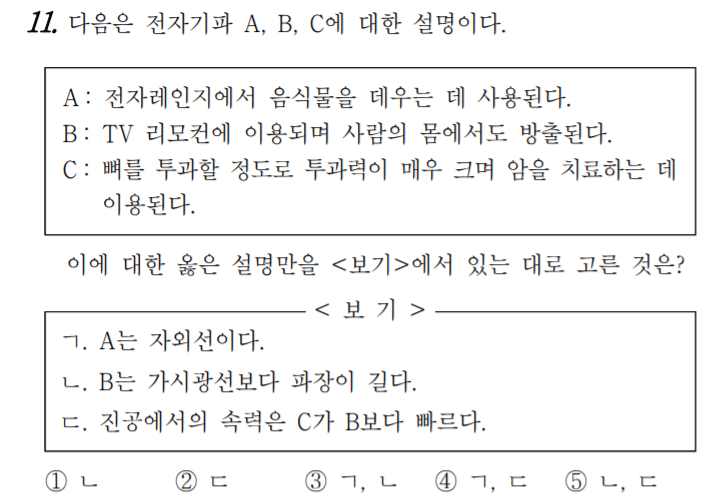 11. 다음은 전자기파 A, B, C에 대한 설명이다.

A : 전자레인지에서 음식물을 데우는 데 사용된다.
B : TV 리모컨에 이용되며 사람의 몸에서도 방출된다.
C : 뼈를 투과할 정도로 투과력이 매우 크며 암을 치료하는 데 이용된다.

이에 대한 옳은 설명만을 <보기>에서 있는 대로 고른 것은?

< 보 기 >

ㄱ. A는 자외선이다.
ㄴ. B는 가시광선보다 파장이 길다.
ㄷ. 진공에서의 속력은 C가 B보다 빠르다.

① ㄴ ② ㄷ ③ ㄱ, ㄴ ④ ㄱ, ㄷ ⑤ ㄴ, ㄷ